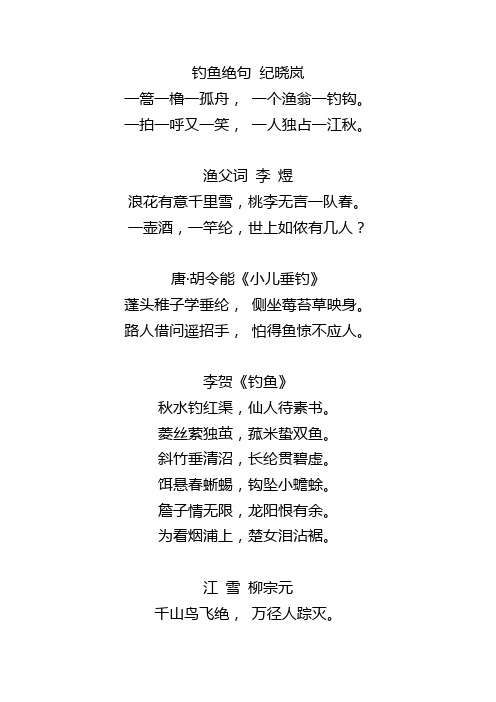 钓鱼绝句 纪晓岚
一篙一橹一孤舟， 一个渔翁一钓钩。
一拍一呼又一笑， 一人独占一江秋。

渔父词 李 煜
浪花有意千里雪，桃李无言一队春。
一壶酒，一竿纶，世上如侬有几人？

唐·胡令能《小儿垂钓》
蓬头稚子学垂纶， 侧坐莓苔草映身。
路人借问遥招手， 怕得鱼惊不应人。

李贺《钓鱼》
秋水钓红渠，仙人待素书。
菱丝萦独茧，菰米蛰双鱼。
斜竹垂清沼，长纶贯碧虚。
饵悬春蜥蜴，钩坠小蟾蜍。
詹子情无限，龙阳恨有余。
为看烟浦上，楚女泪沾裾。

江 雪 柳宗元
千山鸟飞绝， 万径人踪灭。